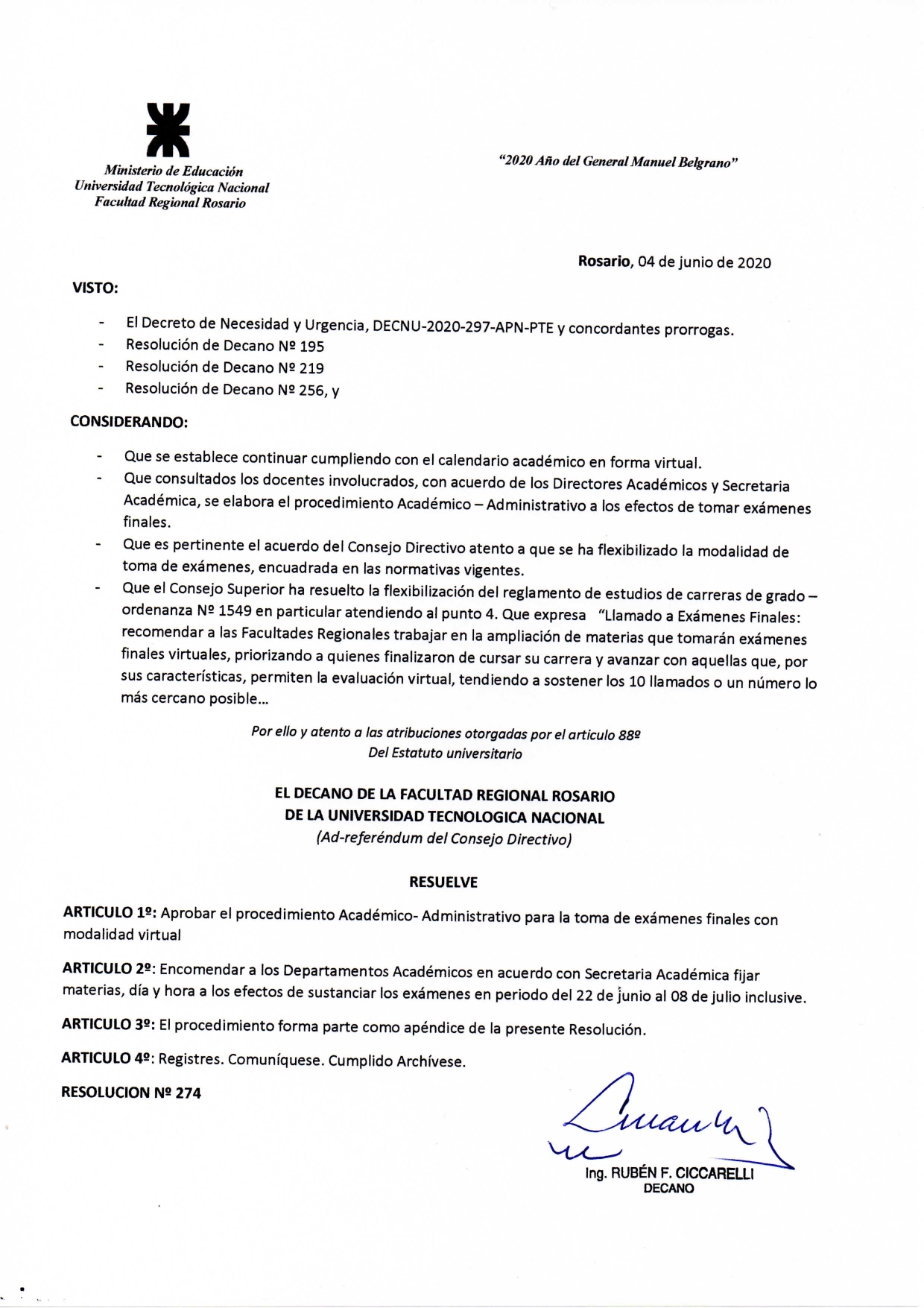 Ministerio de Educación
Universidad Tecnológica Nacional
Facultad Regional Rosario

"2020 Año del General Manuel Belgrano"

Rosario, 04 de junio de 2020

VISTO:

- El Decreto de Necesidad y Urgencia, DECNU-2020-297-APN-PTE y concordantes prorrogas.
- Resolución de Decano Nº 195
- Resolución de Decano Nº 219
- Resolución de Decano Nº 256, y

CONSIDERANDO:

- Que se establece continuar cumpliendo con el calendario académico en forma virtual.
- Que consultados los docentes involucrados, con acuerdo de los Directores Académicos y Secretaria Académica, se elabora el procedimiento Académico – Administrativo a los efectos de tomar exámenes finales.
- Que es pertinente el acuerdo del Consejo Directivo atento a que se ha flexibilizado la modalidad de toma de exámenes, encuadrada en las normativas vigentes.
- Que el Consejo Superior ha resuelto la flexibilización del reglamento de estudios de carreras de grado – ordenanza Nº 1549 en particular atendiendo al punto 4. Que expresa "Llamado a Exámenes Finales: recomendar a las Facultades Regionales trabajar en la ampliación de materias que tomarán exámenes finales virtuales, priorizando a quienes finalizaron de cursar su carrera y avanzar con aquellas que, por sus características, permiten la evaluación virtual, tendiendo a sostener los 10 llamados o un número lo más cercano posible...

Por ello y atento a las atribuciones otorgadas por el articulo 88º
Del Estatuto universitario

EL DECANO DE LA FACULTAD REGIONAL ROSARIO
DE LA UNIVERSIDAD TECNOLOGICA NACIONAL
(Ad-referéndum del Consejo Directivo)

RESUELVE

ARTICULO 1º: Aprobar el procedimiento Académico- Administrativo para la toma de exámenes finales con modalidad virtual

ARTICULO 2º: Encomendar a los Departamentos Académicos en acuerdo con Secretaria Académica fijar materias, día y hora a los efectos de sustanciar los exámenes en periodo del 22 de junio al 08 de julio inclusive.

ARTICULO 3º: El procedimiento forma parte como apéndice de la presente Resolución.

ARTICULO 4º: Registres. Comuníquese. Cumplido Archívese.

RESOLUCION Nº 274

Ing. RUBÉN F. CICCARELLI
DECANO